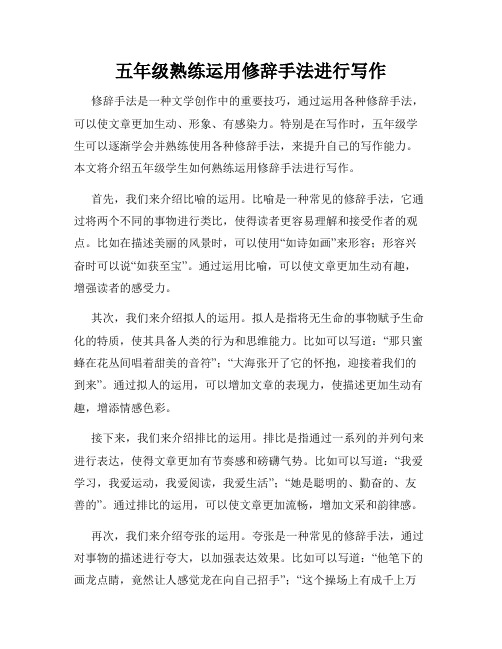 五年级熟练运用修辞手法进行写作

修辞手法是一种文学创作中的重要技巧，通过运用各种修辞手法，可以使文章更加生动、形象、有感染力。特别是在写作时，五年级学生可以逐渐学会并熟练使用各种修辞手法，来提升自己的写作能力。本文将介绍五年级学生如何熟练运用修辞手法进行写作。

首先，我们来介绍比喻的运用。比喻是一种常见的修辞手法，它通过将两个不同的事物进行类比，使得读者更容易理解和接受作者的观点。比如在描述美丽的风景时，可以使用“如诗如画”来形容；形容兴奋时可以说“如获至宝”。通过运用比喻，可以使文章更加生动有趣，增强读者的感受力。

其次，我们来介绍拟人的运用。拟人是指将无生命的事物赋予生命化的特质，使其具备人类的行为和思维能力。比如可以写道：“那只蜜蜂在花丛间唱着甜美的音符”；“大海张开了它的怀抱，迎接着我们的到来”。通过拟人的运用，可以增加文章的表现力，使描述更加生动有趣，增添情感色彩。

接下来，我们来介绍排比的运用。排比是指通过一系列的并列句来进行表达，使得文章更加有节奏感和磅礴气势。比如可以写道：“我爱学习，我爱运动，我爱阅读，我爱生活”；“她是聪明的、勤奋的、友善的”。通过排比的运用，可以使文章更加流畅，增加文采和韵律感。

再次，我们来介绍夸张的运用。夸张是一种常见的修辞手法，通过对事物的描述进行夸大，以加强表达效果。比如可以写道：“他笔下的画龙点睛，竟然让人感觉龙在向自己招手”；“这个操场上有成千上万